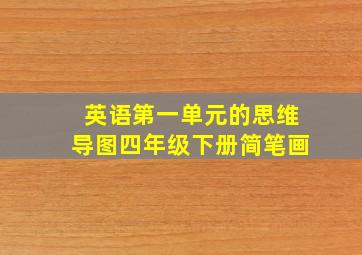 英语第一单元的思维导图四年级下册简笔画